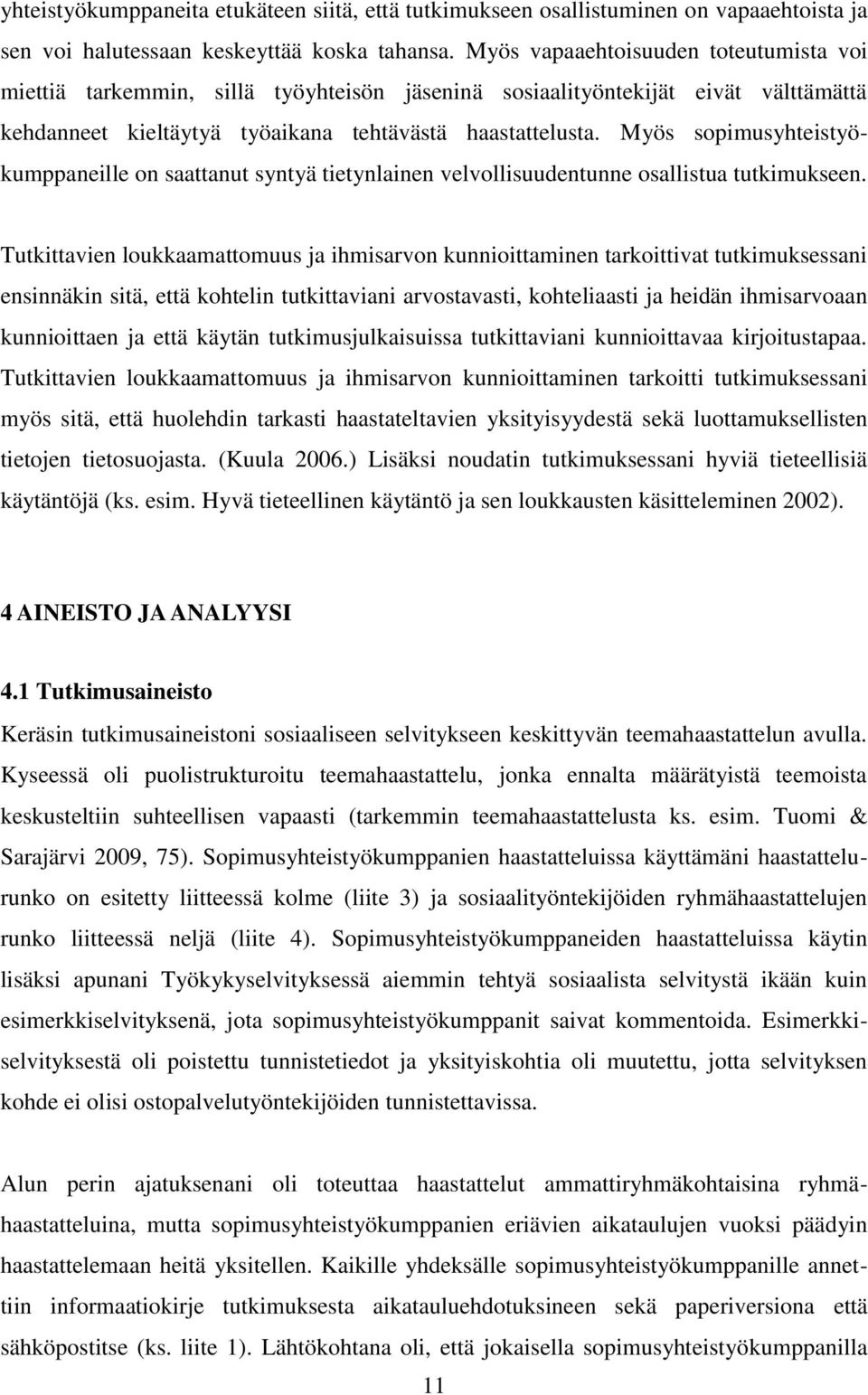 yhteistyökumppaneita etukäteen siitä, että tutkimukseen osallistuminen on vapaaehtoista ja sen voi halutessaan keskeyttää koska tahansa. Myös vapaaehtoisuuden toteutumista voi miettiä tarkemmin, sillä työyhteisön jäseninä sosiaalityöntekijät eivät välttämättä kehdanneet kieltäytyä työaikana tehtävästä haastattelusta. Myös sopimusyhteistyökumppaneille on saattanut syntyä tietynlainen velvollisuudentunne osallistua tutkimukseen.

Tutkittavien loukkaamattomuus ja ihmisarvon kunnioittaminen tarkoittivat tutkimuksessani ensinnäkin sitä, että kohtelin tutkittaviani arvostavasti, kohteliaasti ja heidän ihmisarvoaan kunnioittaen ja että käytän tutkimusjulkaisuissa tutkittaviani kunnioittavaa kirjoitustapaa. Tutkittavien loukkaamattomuus ja ihmisarvon kunnioittaminen tarkoitti tutkimuksessani myös sitä, että huolehdin tarkasti haastateltavien yksityisyydestä sekä luottamuksellisten tietojen tietosuojasta. (Kuula 2006.) Lisäksi noudatin tutkimuksessani hyviä tieteellisiä käytäntöjä (ks. esim. Hyvä tieteellinen käytäntö ja sen loukkausten käsitteleminen 2002).

4 AINEISTO JA ANALYYSI

4.1 Tutkimusaineisto

Keräsin tutkimusaineistoni sosiaaliseen selvitykseen keskittyvän teemahaastattelun avulla. Kyseessä oli puolistrukturoitu teemahaastattelu, jonka ennalta määrätyistä teemoista keskusteltiin suhteellisen vapaasti (tarkemmin teemahaastattelusta ks. esim. Tuomi & Sarajärvi 2009, 75). Sopimusyhteistyökumppanien haastatteluissa käyttämäni haastattelurunko on esitetty liitteessä kolme (liite 3) ja sosiaalityöntekijöiden ryhmähaastattelujen runko liitteessä neljä (liite 4). Sopimusyhteistyökumppaneiden haastatteluissa käytin lisäksi apunani Työkykyselvityksessä aiemmin tehtyä sosiaalista selvitystä ikään kuin esimerkkiselvityksenä, jota sopimusyhteistyökumppanit saivat kommentoida. Esimerkkiselvityksestä oli poistettu tunnistetiedot ja yksityiskohtia oli muutettu, jotta selvityksen kohde ei olisi ostopalvelutyöntekijöiden tunnistettavissa.

Alun perin ajatuksenani oli toteuttaa haastattelut ammattiryhmäkohtaisina ryhmähaastatteluina, mutta sopimusyhteistyökumppanien eriävien aikataulujen vuoksi päädyin haastattelemaan heitä yksitellen. Kaikille yhdeksälle sopimusyhteistyökumppanille annettiin informaatiokirje tutkimuksesta aikatauluehdotuksineen sekä paperiversiona että sähköpostitse (ks. liite 1). Lähtökohtana oli, että jokaisella sopimusyhteistyökumppanilla

11